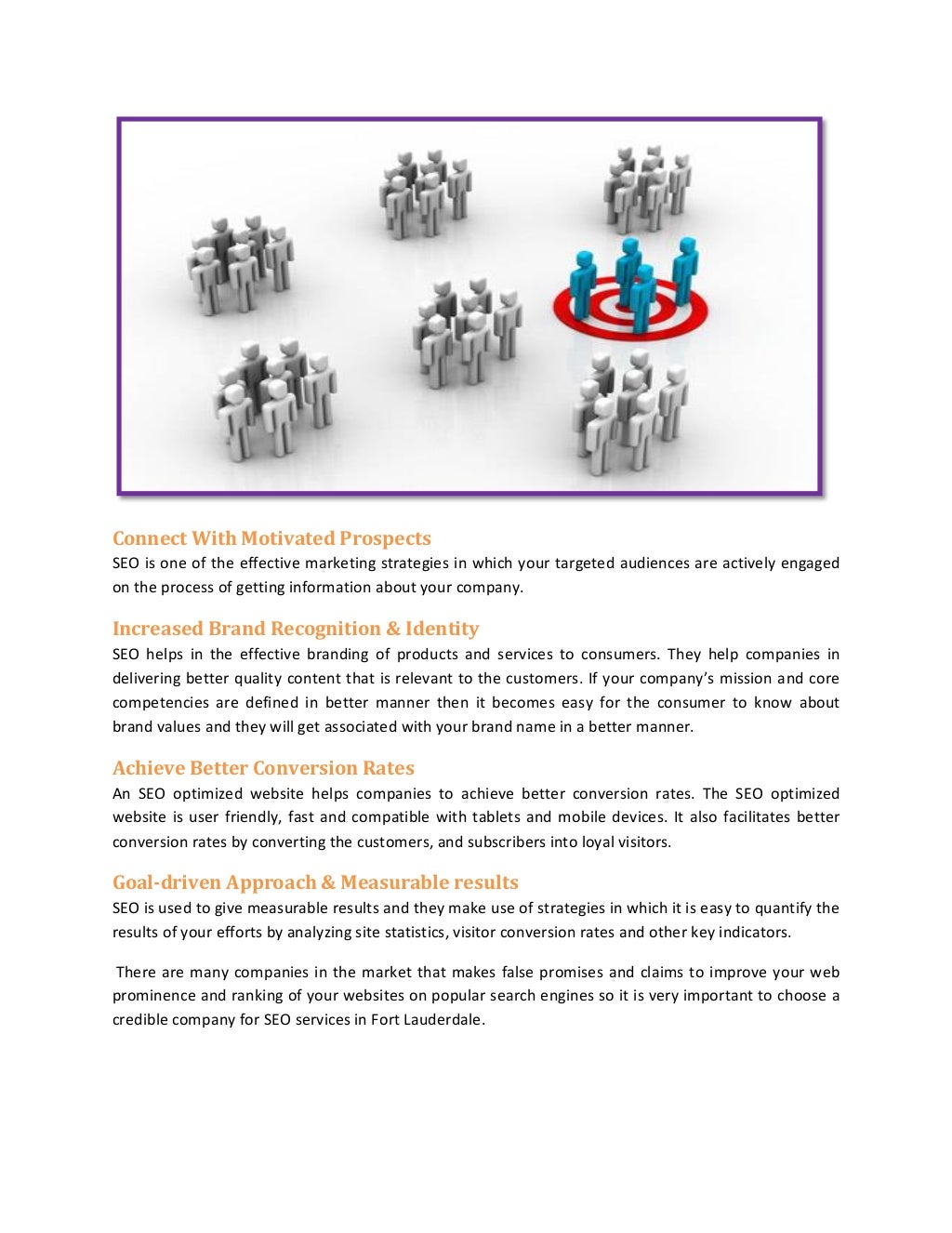 Connect With Motivated Prospects
SEO is one of the effective marketing strategies in which your targeted audiences are actively engaged on the process of getting information about your company.

Increased Brand Recognition & Identity
SEO helps in the effective branding of products and services to consumers. They help companies in delivering better quality content that is relevant to the customers. If your company's mission and core competencies are defined in better manner then it becomes easy for the consumer to know about brand values and they will get associated with your brand name in a better manner.

Achieve Better Conversion Rates
An SEO optimized website helps companies to achieve better conversion rates. The SEO optimized website is user friendly, fast and compatible with tablets and mobile devices. It also facilitates better conversion rates by converting the customers, and subscribers into loyal visitors.

Goal-driven Approach & Measurable results
SEO is used to give measurable results and they make use of strategies in which it is easy to quantify the results of your efforts by analyzing site statistics, visitor conversion rates and other key indicators.

There are many companies in the market that makes false promises and claims to improve your web prominence and ranking of your websites on popular search engines so it is very important to choose a credible company for SEO services in Fort Lauderdale.